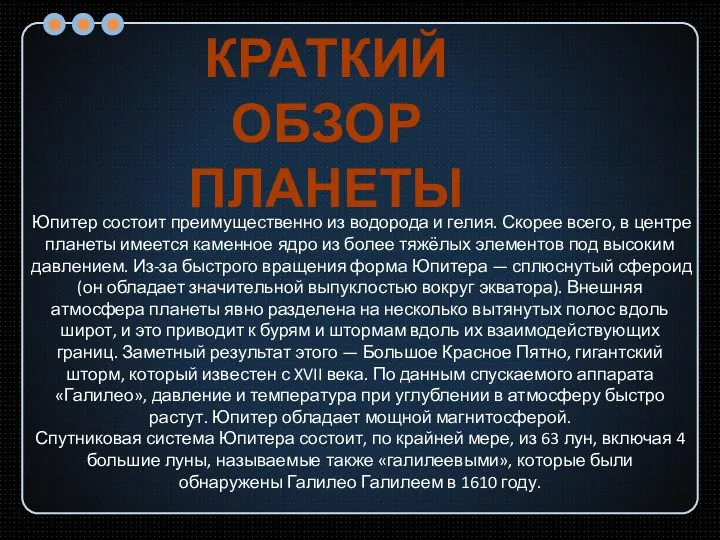 КРАТКИЙ ОБЗОР ПЛАНЕТЫ

Юпитер состоит преимущественно из водорода и гелия. Скорее всего, в центре планеты имеется каменное ядро из более тяжёлых элементов под высоким давлением. Из-за быстрого вращения форма Юпитера — сплюснутый сфероид (он обладает значительной выпуклостью вокруг экватора). Внешняя атмосфера планеты явно разделена на несколько вытянутых полос вдоль широт, и это приводит к бурям и штормам вдоль их взаимодействующих границ. Заметный результат этого — Большое Красное Пятно, гигантский шторм, который известен с XVII века. По данным спускаемого аппарата «Галилео», давление и температура при углублении в атмосферу быстро растут. Юпитер обладает мощной магнитосферой.
Спутниковая система Юпитера состоит, по крайней мере, из 63 лун, включая 4 большие луны, называемые также «галилеевыми», которые были обнаружены Галилео Галилеем в 1610 году.